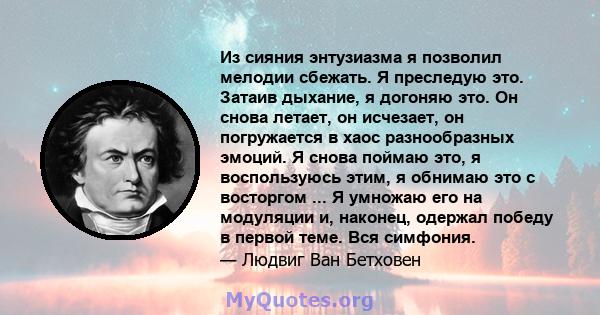 Из сияния энтузиазма я позволил мелодии сбежать. Я преследую это. Затаив дыхание, я догоняю это. Он снова летает, он исчезает, он погружается в хаос разнообразных эмоций. Я снова поймаю это, я воспользуюсь этим, я обнимаю это с восторгом ... Я умножаю его на модуляции и, наконец, одержал победу в первой теме. Вся симфония.
— Людвиг Ван Бетховен

MyQuotes.org